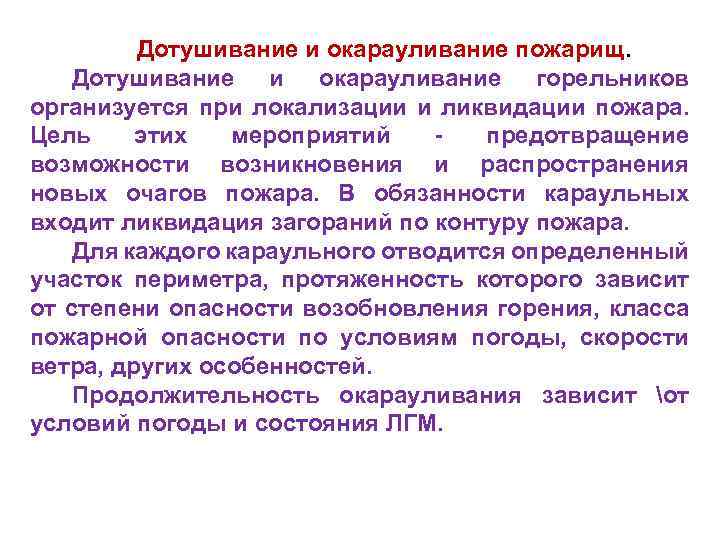 Дотушивание и окарауливание пожарищ.

Дотушивание и окарауливание горельников организуется при локализации и ликвидации пожара. Цель этих мероприятий - предотвращение возможности возникновения и распространения новых очагов пожара. В обязанности караульных входит ликвидация загораний по контуру пожара.

Для каждого караульного отводится определенный участок периметра, протяженность которого зависит от степени опасности возобновления горения, класса пожарной опасности по условиям погоды, скорости ветра, других особенностей.

Продолжительность окарауливания зависит \от условий погоды и состояния ЛГМ.